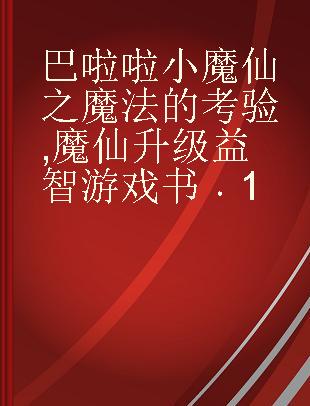 巴啦啦小魔仙之魔法的考验,魔仙升级益智游戏书 . 1